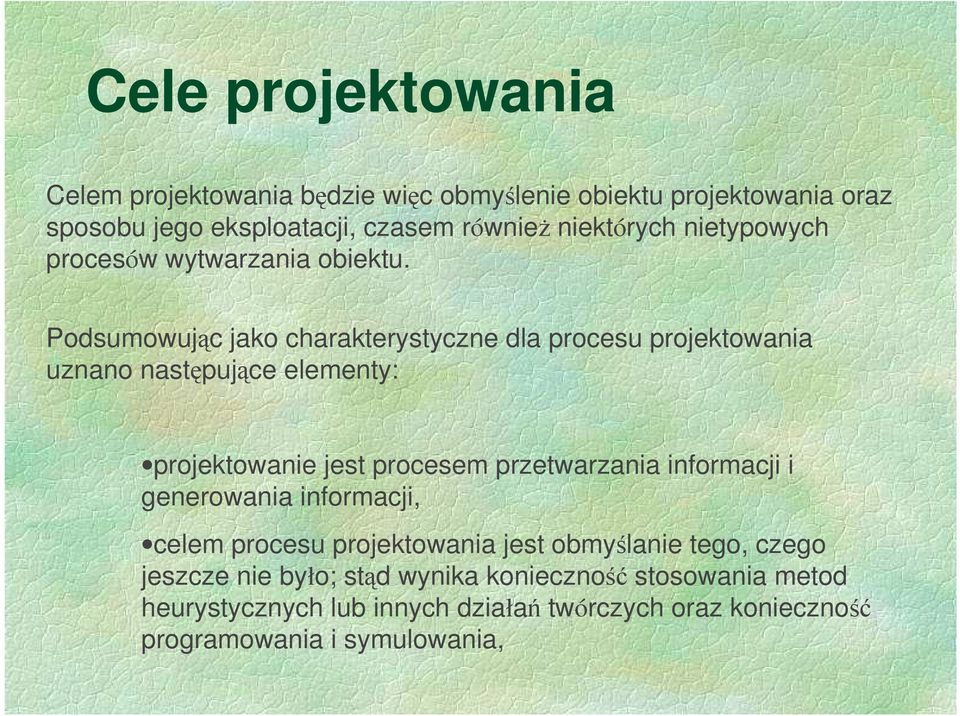 Cele projektowania

Celem projektowania będzie więc obmyślenie obiektu projektowania oraz sposobu jego eksploatacji, czasem również niektórych nietypowych procesów wytwarzania obiektu.

Podsumowując jako charakterystyczne dla procesu projektowania uznano następujące elementy:

•projektowanie jest procesem przetwarzania informacji i generowania informacji,

•celem procesu projektowania jest obmyślanie tego, czego jeszcze nie było; stąd wynika konieczność stosowania metod heurystycznych lub innych działań twórczych oraz konieczność programowania i symulowania,